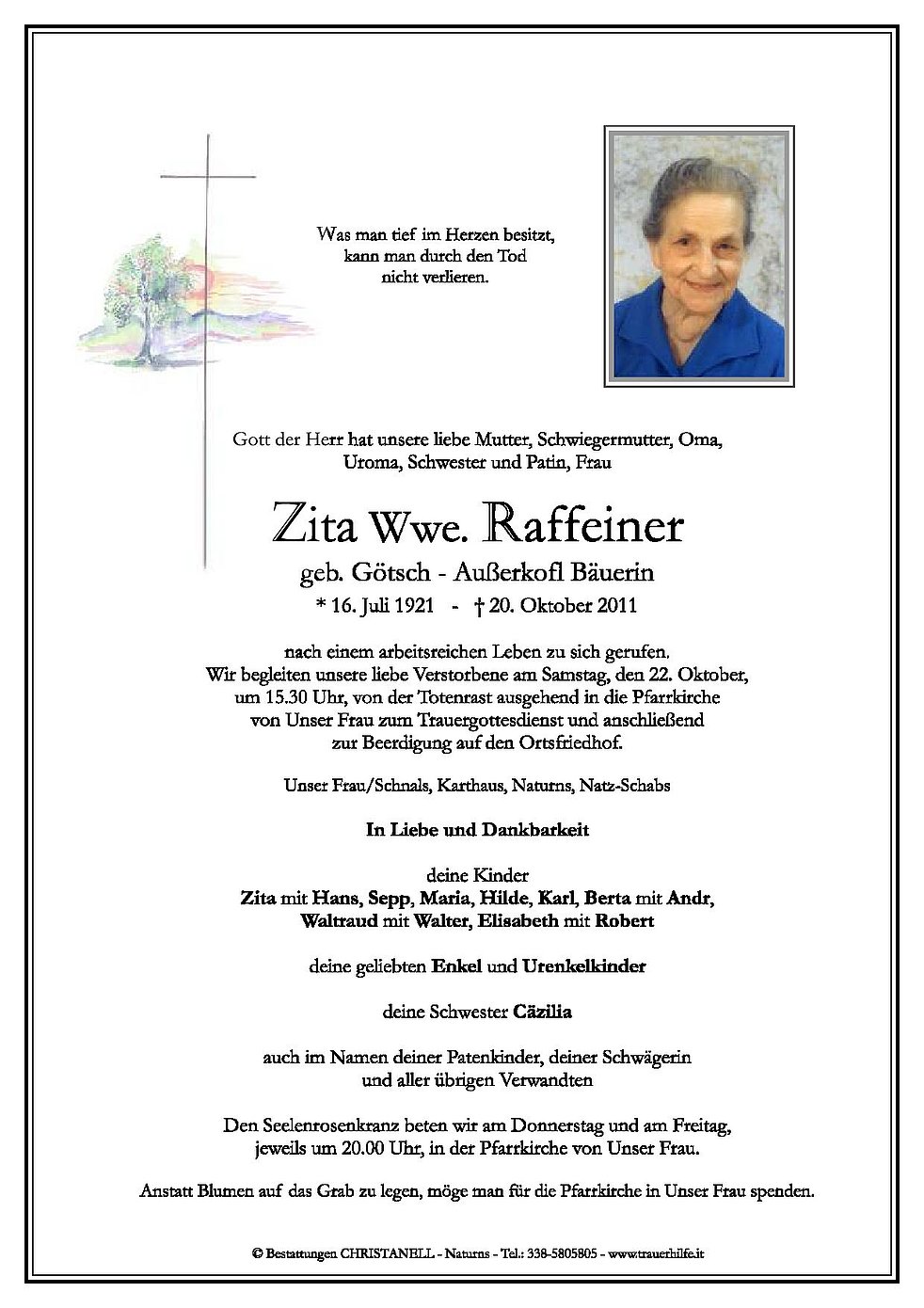 Was man tief im Herzen besitzt,
kann man durch den Tod
nicht verlieren.

Gott der Herr hat unsere liebe Mutter, Schwiegermutter, Oma,
Uroma, Schwester und Patin, Frau

Zita Wwe. Raffeiner

geb. Götsch - Außerkofl Bäuerin

* 16. Juli 1921 - † 20. Oktober 2011

nach einem arbeitsreichen Leben zu sich gerufen.
Wir begleiten unsere liebe Verstorbene am Samstag, den 22. Oktober,
um 15.30 Uhr, von der Totenrast ausgehend in die Pfarrkirche
von Unser Frau zum Trauergottesdienst und anschließend
zur Beerdigung auf den Ortsfriedhof.

Unser Frau/Schnals, Karthaus, Naturns, Natz-Schabs

In Liebe und Dankbarkeit

deine Kinder
Zita mit Hans, Sepp, Maria, Hilde, Karl, Berta mit Andr,
Waltraud mit Walter, Elisabeth mit Robert

deine geliebten Enkel und Urenkelkinder

deine Schwester Cäzilia

auch im Namen deiner Patenkinder, deiner Schwägerin
und aller übrigen Verwandten

Den Seelenrosenkranz beten wir am Donnerstag und am Freitag,
jeweils um 20.00 Uhr, in der Pfarrkirche von Unser Frau.

Anstatt Blumen auf das Grab zu legen, möge man für die Pfarrkirche in Unser Frau spenden.

© Bestattungen CHRISTANELL - Naturns - Tel.: 338-5805805 - www.trauerhilfe.it